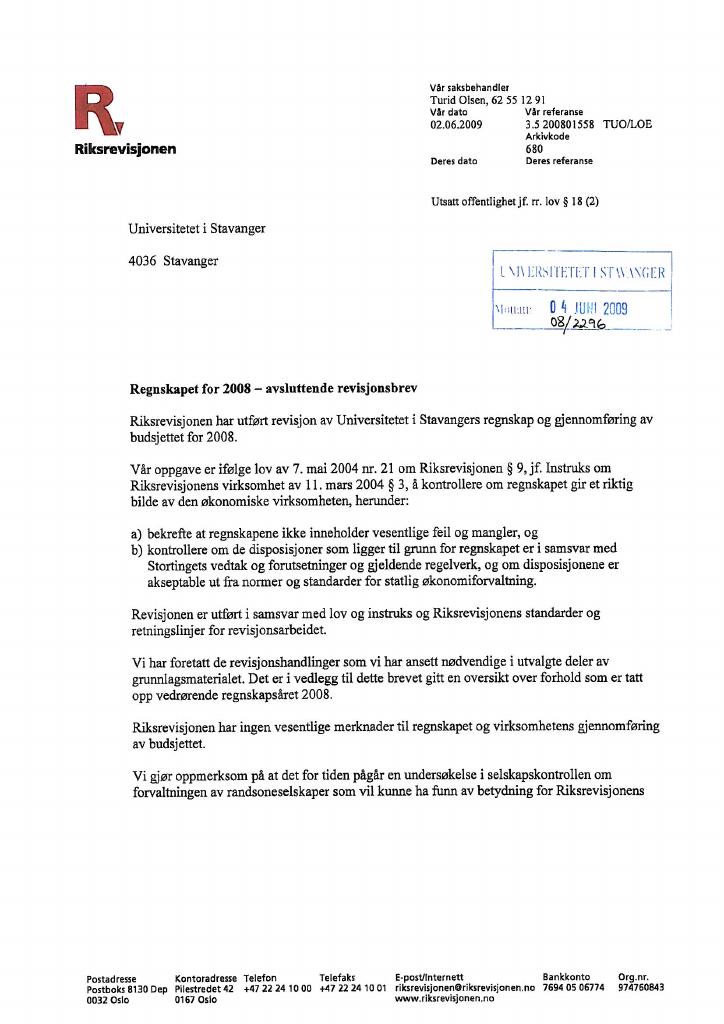 Riksrevisjonen

Vår saksbehandler
Turid Olsen, 62 55 12 91
Vår dato
02.06.2009
Vår referanse
3.5 200801558 TUO/LOE
Arkivkode
680
Deres dato
Deres referanse

Utsatt offentlighet jf. rr. lov § 18 (2)

Universitetet i Stavanger

4036 Stavanger

UNIVERSITETET I STAVANGER
Mottatt: 04 JUNI 2009
08/2296

Regnskapet for 2008 – avsluttende revisjonsbrev

Riksrevisjonen har utført revisjon av Universitetet i Stavangers regnskap og gjennomføring av budsjettet for 2008.

Vår oppgave er ifølge lov av 7. mai 2004 nr. 21 om Riksrevisjonen § 9, jf. Instruks om Riksrevisjonens virksomhet av 11. mars 2004 § 3, å kontrollere om regnskapet gir et riktig bilde av den økonomiske virksomheten, herunder:

a) bekrefte at regnskapene ikke inneholder vesentlige feil og mangler, og
b) kontrollere om de disposisjoner som ligger til grunn for regnskapet er i samsvar med Stortingets vedtak og forutsetninger og gjeldende regelverk, og om disposisjonene er akseptable ut fra normer og standarder for statlig økonomiforvaltning.

Revisjonen er utført i samsvar med lov og instruks og Riksrevisjonens standarder og retningslinjer for revisjonsarbeidet.

Vi har foretatt de revisjonshandlinger som vi har ansett nødvendige i utvalgte deler av grunnlagsmaterialet. Det er i vedlegg til dette brevet gitt en oversikt over forhold som er tatt opp vedrørende regnskapsåret 2008.

Riksrevisjonen har ingen vesentlige merknader til regnskapet og virksomhetens gjennomføring av budsjettet.

Vi gjør oppmerksom på at det for tiden pågår en undersøkelse i selskapskontrollen om forvaltningen av randsoneselskaper som vil kunne ha funn av betydning for Riksrevisjonens

Postadresse
Postboks 8130 Dep
0032 Oslo
Kontoradresse
Pilestredet 42
0167 Oslo
Telefon
+47 22 24 10 00
Telefaks
+47 22 24 10 01
E-post/Internett
riksrevisjonen@riksrevisjonen.no
www.riksrevisjonen.no
Bankkonto
7694 05 06774
Org.nr.
974760843